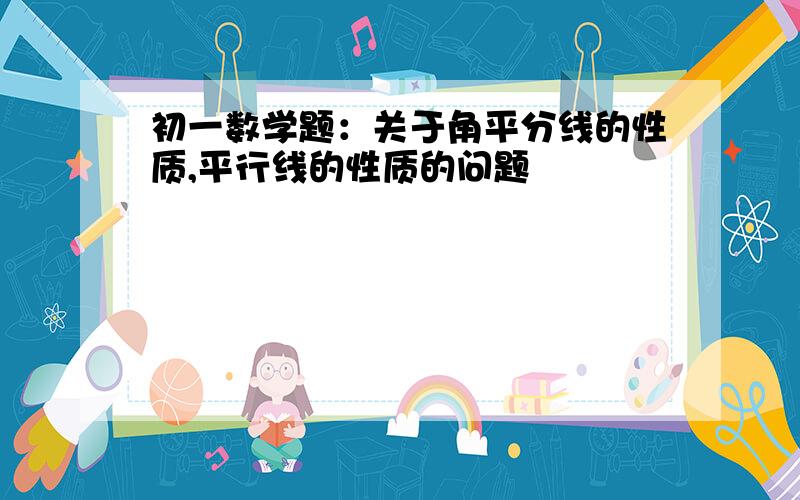 初一数学题：关于角平分线的性质,平行线的性质的问题